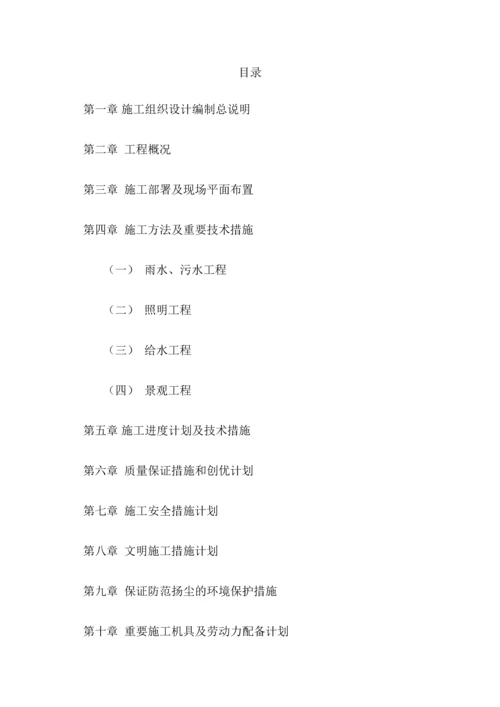 目录

第一章 施工组织设计编制总说明

第二章 工程概况

第三章 施工部署及现场平面布置

第四章 施工方法及重要技术措施

（一） 雨水、污水工程

（二） 照明工程

（三） 给水工程

（四） 景观工程

第五章 施工进度计划及技术措施

第六章 质量保证措施和创优计划

第七章 施工安全措施计划

第八章 文明施工措施计划

第九章 保证防范扬尘的环境保护措施

第十章 重要施工机具及劳动力配备计划